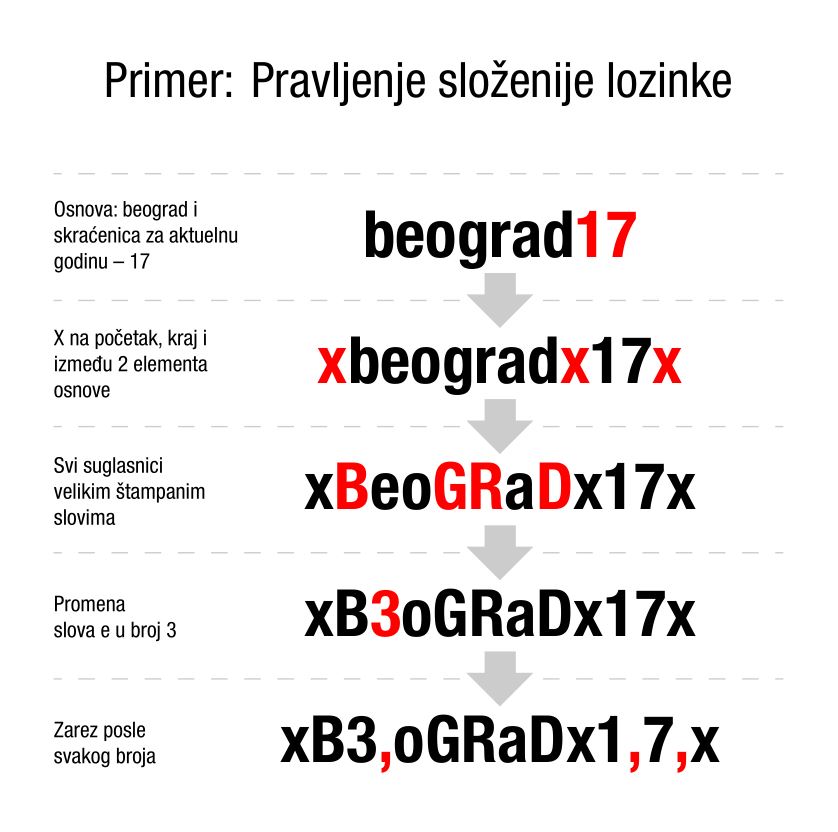 Primer: Pravljenje složenije lozinke

Osnova: beograd i skraćenica za aktuelnu godinu – 17

beograd17

X na početak, kraj i između 2 elementa osnove

xbeogradx17x

Svi suglasnici velikim štampanim slovima

xBeoGRaDx17x

Promena slova e u broj 3

xB3oGRaDx17x

Zarez posle svakog broja

xB3,oGRaDx1,7,x